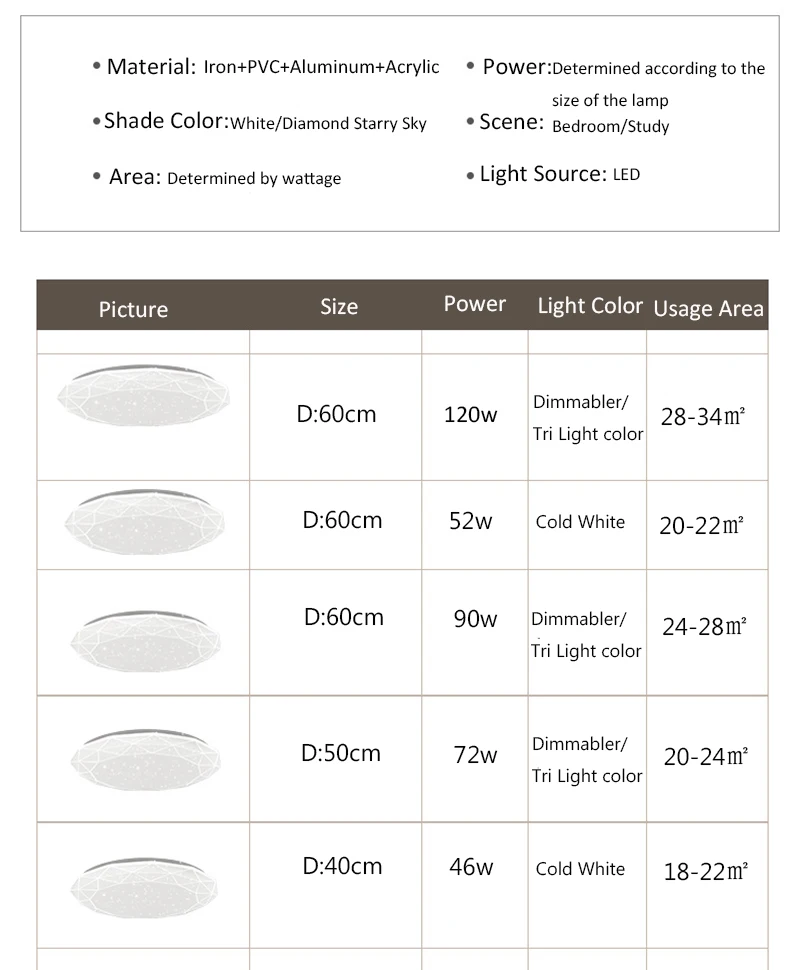 • Material: Iron+PVC+Aluminum+Acrylic
• Shade Color: White/Diamond Starry Sky
• Area: Determined by wattage

• Power: Determined according to the size of the lamp
• Scene: Bedroom/Study
• Light Source: LED

| Picture | Size | Power | Light Color | Usage Area |
|---|---|---|---|---|
| | | | | |
| | D:60cm | 120w | Dimmabler/ Tri Light color | 28-34㎡ |
| | D:60cm | 52w | Cold White | 20-22㎡ |
| | D:60cm | 90w | Dimmabler/ Tri Light color | 24-28㎡ |
| | D:50cm | 72w | Dimmabler/ Tri Light color | 20-24㎡ |
| | D:40cm | 46w | Cold White | 18-22㎡ |